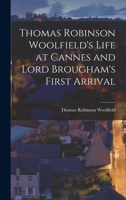 Thomas Robinson Woolfield's Life at Cannes and Lord Brougham's First Arrival

Thomas Robinson Woolfield